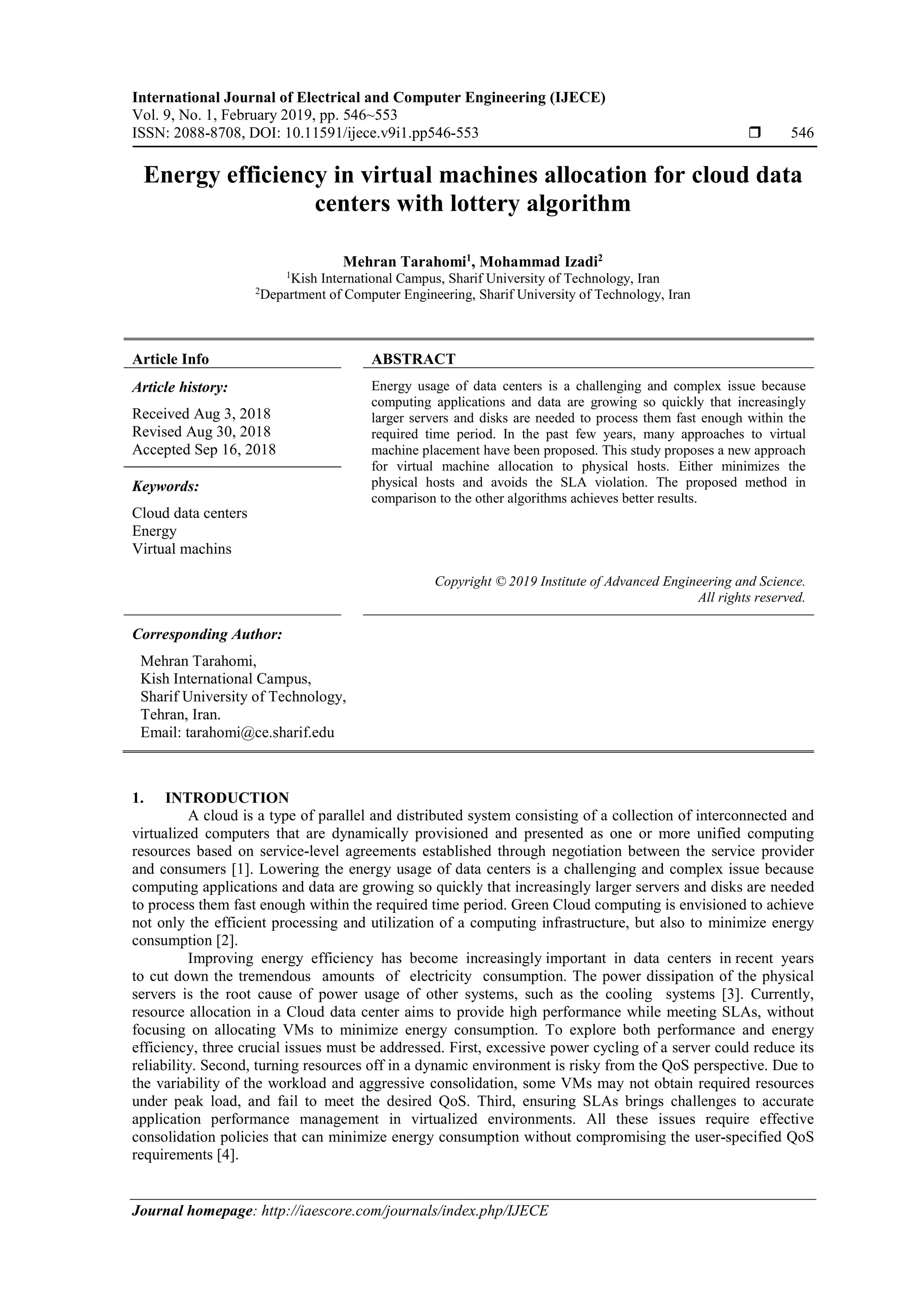 International Journal of Electrical and Computer Engineering (IJECE)
Vol. 9, No. 1, February 2019, pp. 546~553
ISSN: 2088-8708, DOI: 10.11591/ijece.v9i1.pp546-553 ❒ 546

Energy efficiency in virtual machines allocation for cloud data centers with lottery algorithm

Mehran Tarahomi$^1$, Mohammad Izadi$^2$
$^1$Kish International Campus, Sharif University of Technology, Iran
$^2$Department of Computer Engineering, Sharif University of Technology, Iran

Article Info

Article history:

Received Aug 3, 2018
Revised Aug 30, 2018
Accepted Sep 16, 2018

Keywords:

Cloud data centers
Energy
Virtual machins

ABSTRACT

Energy usage of data centers is a challenging and complex issue because computing applications and data are growing so quickly that increasingly larger servers and disks are needed to process them fast enough within the required time period. In the past few years, many approaches to virtual machine placement have been proposed. This study proposes a new approach for virtual machine allocation to physical hosts. Either minimizes the physical hosts and avoids the SLA violation. The proposed method in comparison to the other algorithms achieves better results.

Copyright © 2019 Institute of Advanced Engineering and Science. All rights reserved.

Corresponding Author:

Mehran Tarahomi,
Kish International Campus,
Sharif University of Technology,
Tehran, Iran.
Email: tarahomi@ce.sharif.edu

1. INTRODUCTION
A cloud is a type of parallel and distributed system consisting of a collection of interconnected and virtualized computers that are dynamically provisioned and presented as one or more unified computing resources based on service-level agreements established through negotiation between the service provider and consumers [1]. Lowering the energy usage of data centers is a challenging and complex issue because computing applications and data are growing so quickly that increasingly larger servers and disks are needed to process them fast enough within the required time period. Green Cloud computing is envisioned to achieve not only the efficient processing and utilization of a computing infrastructure, but also to minimize energy consumption [2].
Improving energy efficiency has become increasingly important in data centers in recent years to cut down the tremendous amounts of electricity consumption. The power dissipation of the physical servers is the root cause of power usage of other systems, such as the cooling systems [3]. Currently, resource allocation in a Cloud data center aims to provide high performance while meeting SLAs, without focusing on allocating VMs to minimize energy consumption. To explore both performance and energy efficiency, three crucial issues must be addressed. First, excessive power cycling of a server could reduce its reliability. Second, turning resources off in a dynamic environment is risky from the QoS perspective. Due to the variability of the workload and aggressive consolidation, some VMs may not obtain required resources under peak load, and fail to meet the desired QoS. Third, ensuring SLAs brings challenges to accurate application performance management in virtualized environments. All these issues require effective consolidation policies that can minimize energy consumption without compromising the user-specified QoS requirements [4].

Journal homepage: http://iaescore.com/journals/index.php/IJECE